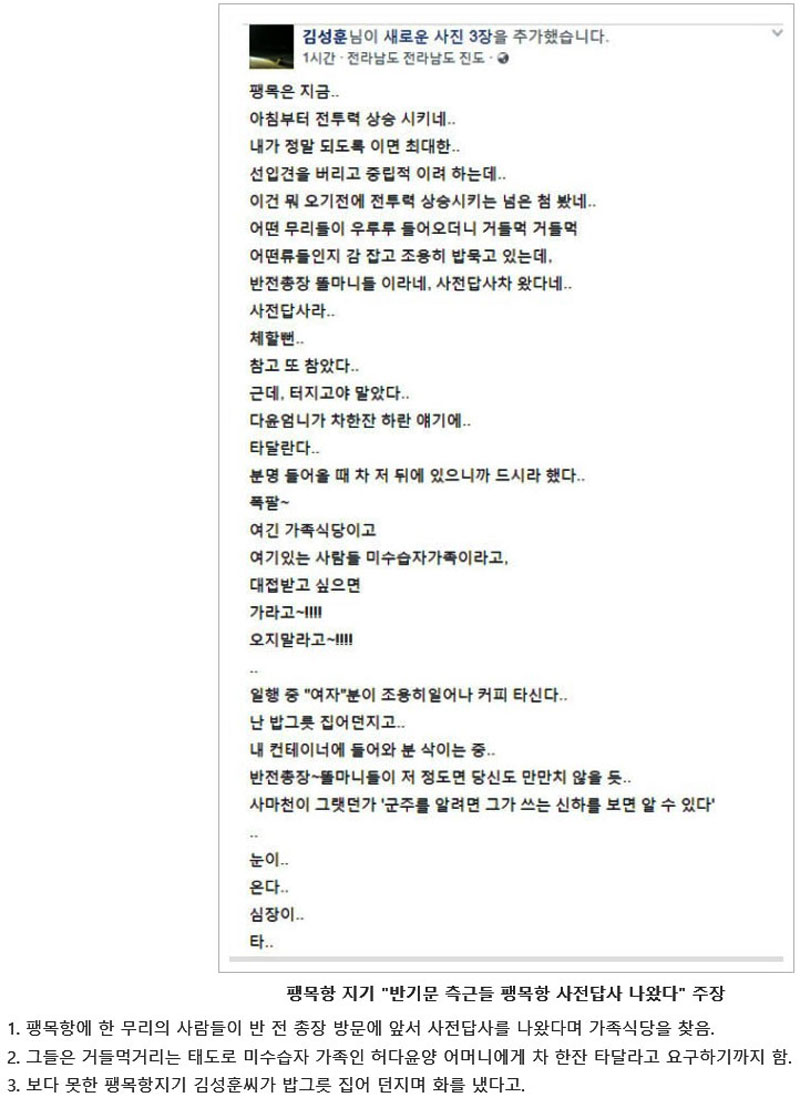 김성훈님이 새로운 사진 3장을 추가했습니다.
1시간 · 전라남도 전라남도 진도 ·

팽목은 지금..
아침부터 전투력 상승 시키네..
내가 정말 되도록 이면 최대한..
선입견을 버리고 중립적 이려 하는데..
이건 뭐 오기전에 전투력 상승시키는 넘은 첨 봤네..
어떤 무리들이 우루루 들어오더니 거들먹 거들먹
어떤류들인지 감 잡고 조용히 밥묵고 있는데,
반전총장 똘마니들 이라네, 사전답사차 왔다네..
사전답사라..
체할뻔..
참고 또 참았다..
근데, 터지고야 말았다..
다윤엄니가 차한잔 하란 얘기에..
타달란다..
분명 들어올 때 차 저 뒤에 있으니까 드시라 했다..
폭팔~
여긴 가족식당이고
여기있는 사람들 미수습자가족이라고,
대접받고 싶으면
가라고~!!!!
오지말라고~!!!!
..
일행 중 "여자"분이 조용히일어나 커피 타신다..
난 밥그릇 집어던지고..
내 컨테이너에 들어와 분 삭이는 중..
반전총장~똘마니들이 저 정도면 당신도 만만치 않을 듯..
사마천이 그랬던가 '군주를 알려면 그가 쓰는 신하를 보면 알 수 있다'
..
눈이..
온다..
심장이..
타..

팽목항 지기 "반기문 측근들 팽목항 사전답사 나왔다" 주장

1. 팽목항에 한 무리의 사람들이 반 전 총장 방문에 앞서 사전답사를 나왔다며 가족식당을 찾음.
2. 그들은 거들먹거리는 태도로 미수습자 가족인 허다윤양 어머니에게 차 한잔 타달라고 요구하기까지 함.
3. 보다 못한 팽목항지기 김성훈씨가 밥그릇 집어 던지며 화를 냈다고.